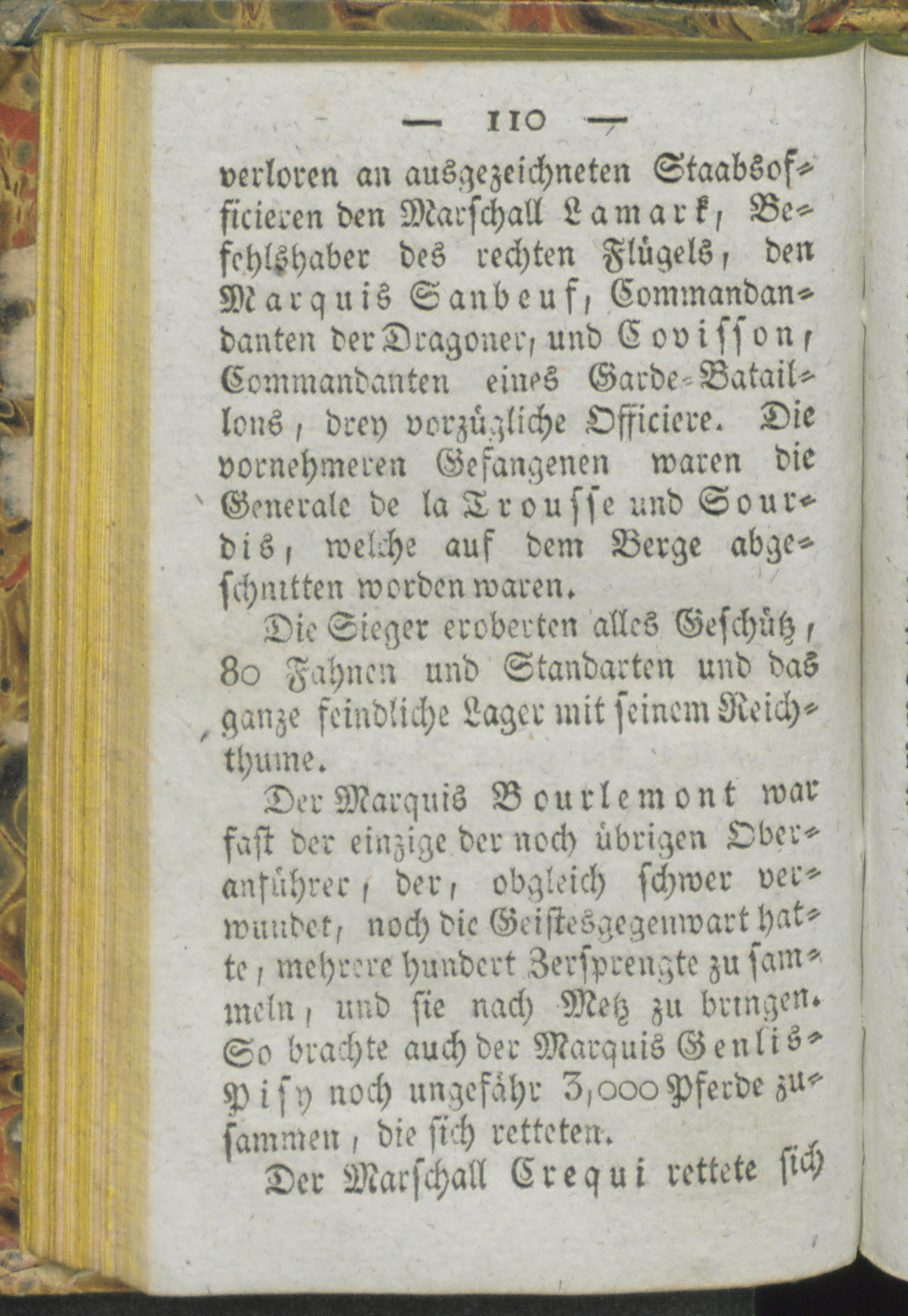 — 110 —

verloren an ausgezeichneten Staabsofficieren den Marschall Lamark, Befehlshaber des rechten Flügels, den Marquis Sanbeuf, Commandandanten der Dragoner, und Covisson, Commandanten eines Garde-Bataillons, drey vorzügliche Officiere. Die vornehmeren Gefangenen waren die Generale de la Trousse und Sourdis, welche auf dem Berge abgeschnitten worden waren.

Die Sieger eroberten alles Geschütz, 80 Fahnen und Standarten und das ganze feindliche Lager mit seinem Reichthume.

Der Marquis Bourlemont war fast der einzige der noch übrigen Oberanführer, der, obgleich schwer verwundet, noch die Geistesgegenwart hatte, mehrere hundert Zersprengte zu sammeln, und sie nach Metz zu bringen. So brachte auch der Marquis Genlis-Pisy noch ungefähr 3,000 Pferde zusammen, die sich retteten.

Der Marschall Crequi rettete sich